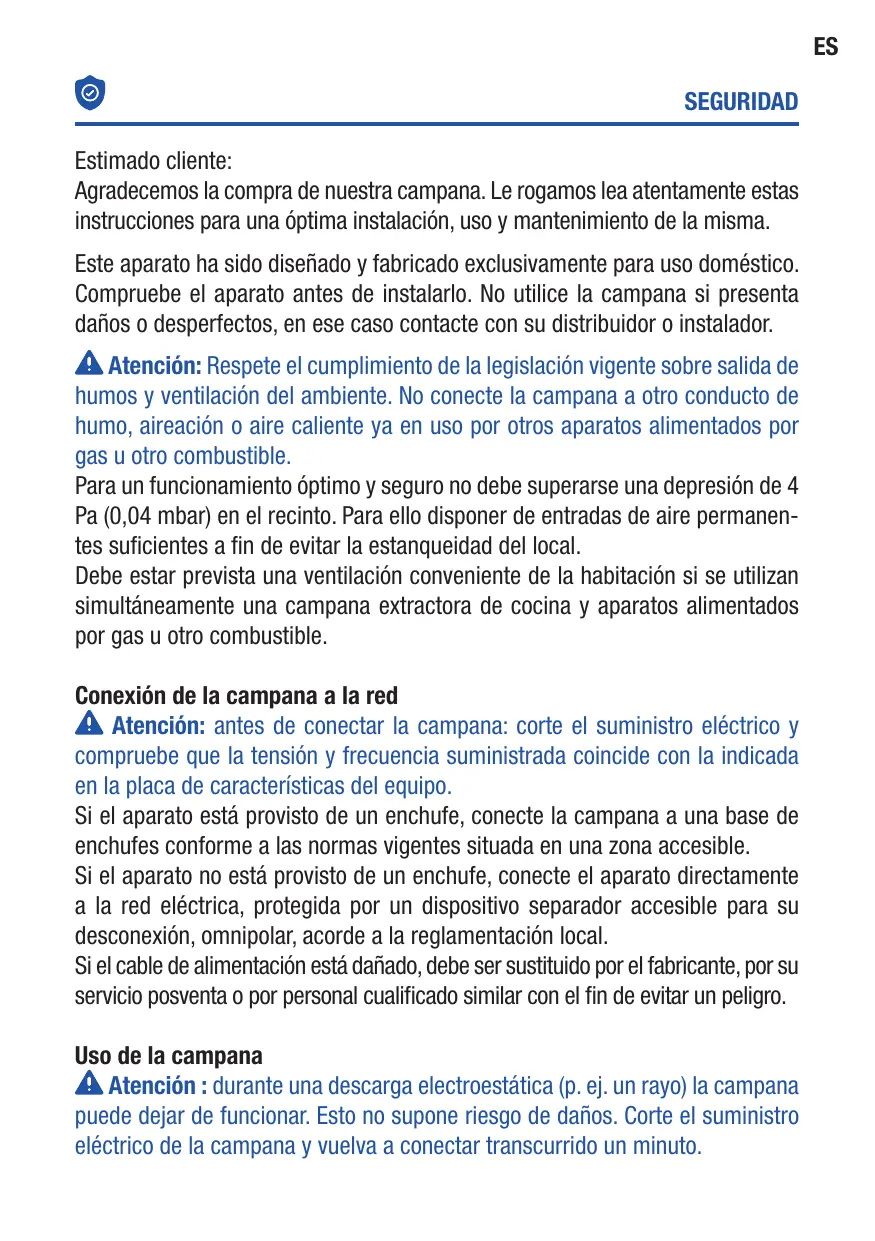 ES

SEGURIDAD

Estimado cliente:
Agradecemos la compra de nuestra campana. Le rogamos lea atentamente estas instrucciones para una óptima instalación, uso y mantenimiento de la misma.

Este aparato ha sido diseñado y fabricado exclusivamente para uso doméstico. Compruebe el aparato antes de instalarlo. No utilice la campana si presenta daños o desperfectos, en ese caso contacte con su distribuidor o instalador.

Atención: Respete el cumplimiento de la legislación vigente sobre salida de humos y ventilación del ambiente. No conecte la campana a otro conducto de humo, aireación o aire caliente ya en uso por otros aparatos alimentados por gas u otro combustible.
Para un funcionamiento óptimo y seguro no debe superarse una depresión de 4 Pa (0,04 mbar) en el recinto. Para ello disponer de entradas de aire permanentes suficientes a fin de evitar la estanqueidad del local.
Debe estar prevista una ventilación conveniente de la habitación si se utilizan simultáneamente una campana extractora de cocina y aparatos alimentados por gas u otro combustible.

Conexión de la campana a la red
Atención: antes de conectar la campana: corte el suministro eléctrico y compruebe que la tensión y frecuencia suministrada coincide con la indicada en la placa de características del equipo.
Si el aparato está provisto de un enchufe, conecte la campana a una base de enchufes conforme a las normas vigentes situada en una zona accesible.
Si el aparato no está provisto de un enchufe, conecte el aparato directamente a la red eléctrica, protegida por un dispositivo separador accesible para su desconexión, omnipolar, acorde a la reglamentación local.
Si el cable de alimentación está dañado, debe ser sustituido por el fabricante, por su servicio posventa o por personal cualificado similar con el fin de evitar un peligro.

Uso de la campana
Atención : durante una descarga electroestática (p. ej. un rayo) la campana puede dejar de funcionar. Esto no supone riesgo de daños. Corte el suministro eléctrico de la campana y vuelva a conectar transcurrido un minuto.